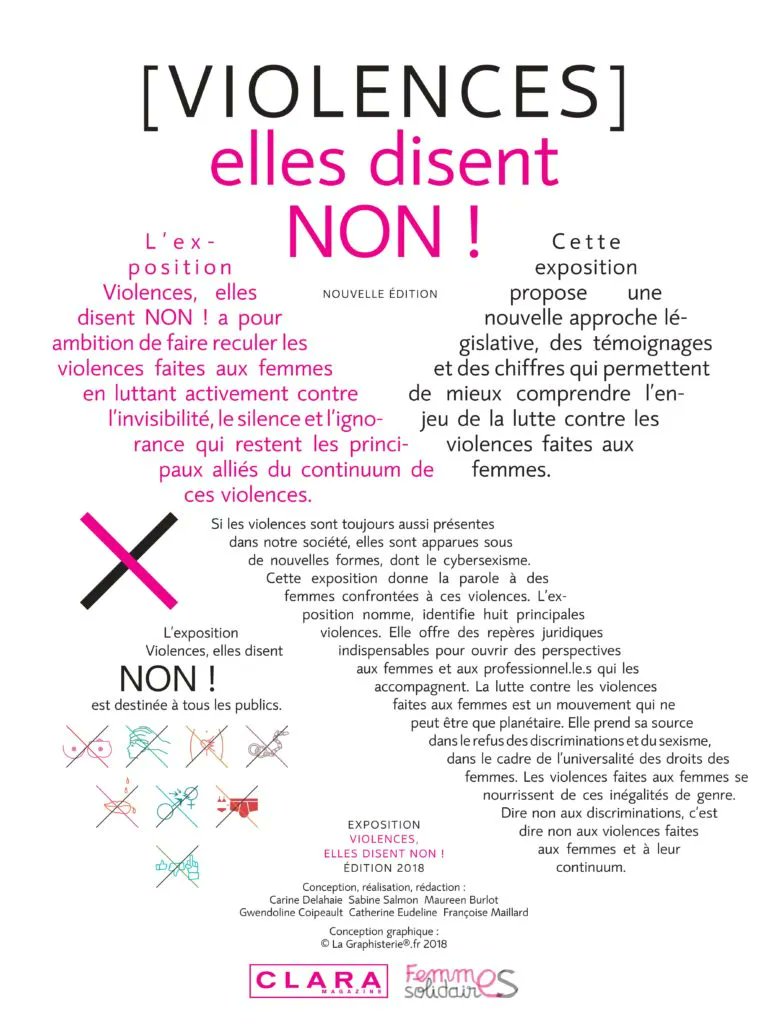 [VIOLENCES]
elles disent
NON !

NOUVELLE ÉDITION

L'exposition Violences, elles disent NON ! a pour ambition de faire reculer les violences faites aux femmes en luttant activement contre l'invisibilité, le silence et l'ignorance qui restent les principaux alliés du continuum de ces violences.

Cette exposition propose une nouvelle approche législative, des témoignages et des chiffres qui permettent de mieux comprendre l'enjeu de la lutte contre les violences faites aux femmes.

Si les violences sont toujours aussi présentes dans notre société, elles sont apparues sous de nouvelles formes, dont le cybersexisme. Cette exposition donne la parole à des femmes confrontées à ces violences. L'exposition nomme, identifie huit principales violences. Elle offre des repères juridiques indispensables pour ouvrir des perspectives aux femmes et aux professionnel.le.s qui les accompagnent. La lutte contre les violences faites aux femmes est un mouvement qui ne peut être que planétaire. Elle prend sa source dans le refus des discriminations et du sexisme, dans le cadre de l'universalité des droits des femmes. Les violences faites aux femmes se nourrissent de ces inégalités de genre. Dire non aux discriminations, c'est dire non aux violences faites aux femmes et à leur continuum.

L'exposition Violences, elles disent
NON !
est destinée à tous les publics.

EXPOSITION
VIOLENCES,
ELLES DISENT NON !
ÉDITION 2018

Conception, réalisation, rédaction :
Carine Delahaie Sabine Salmon Maureen Burlot
Gwendoline Coipeault Catherine Eudeline Françoise Maillard

Conception graphique :
© La Graphisterie®.fr 2018

CLARA MAGAZINE
Femmes solidaires